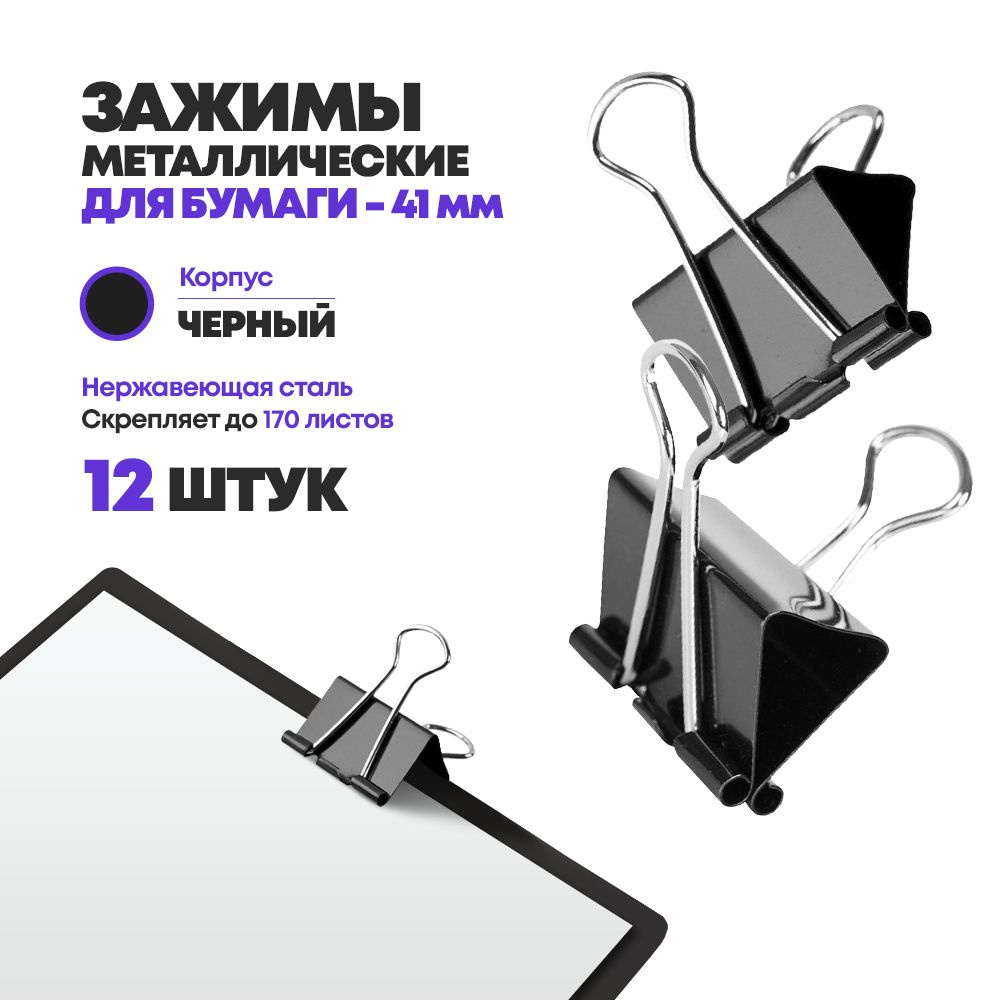 ЗАЖИМЫ
МЕТАЛЛИЧЕСКИЕ
ДЛЯ БУМАГИ - 41 ММ

Корпус
ЧЕРНЫЙ

Нержавеющая сталь
Скрепляет до 170 листов

12 ШТУК